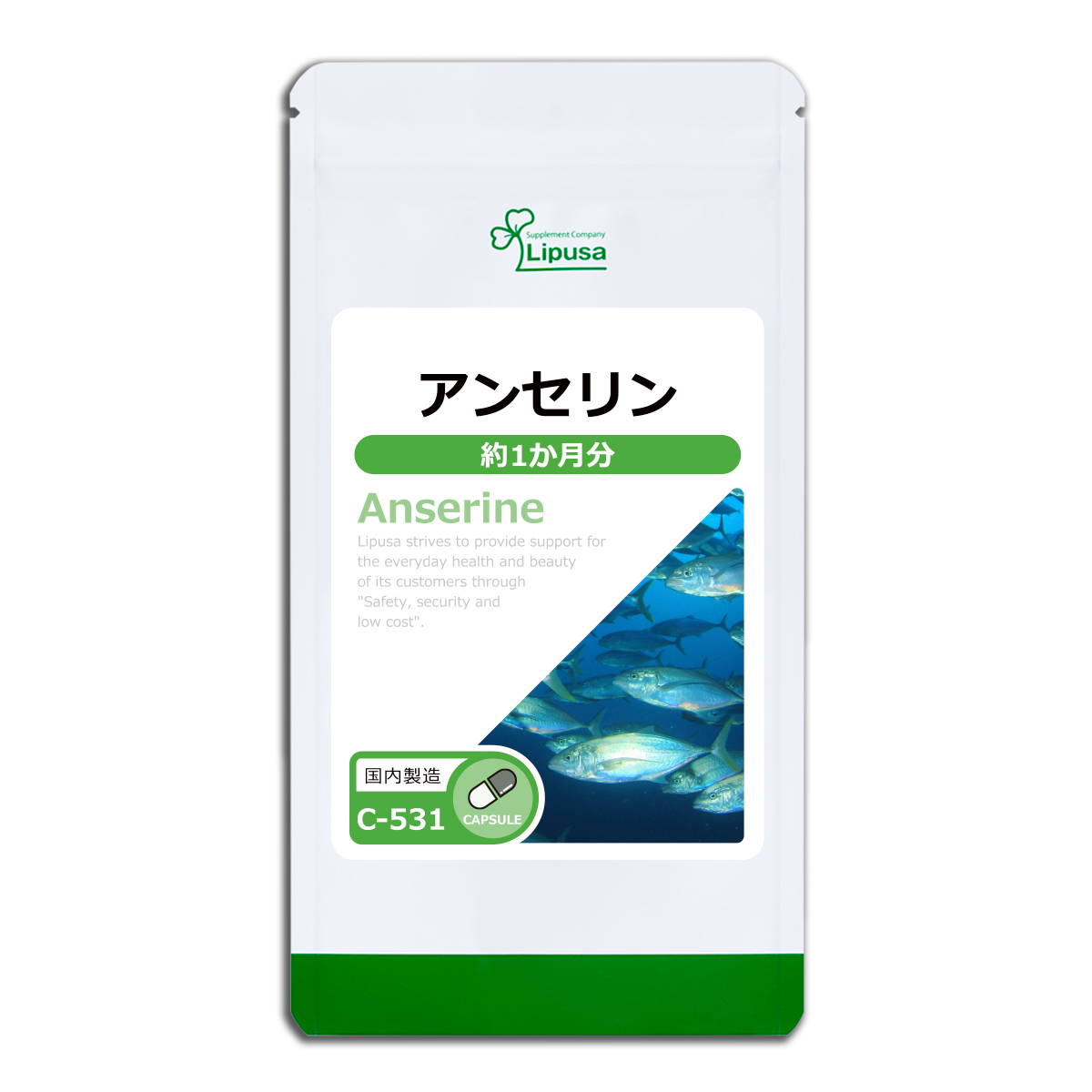 Supplement Company
Lipusa

アンセリン

約1か月分

Anserine

Lipusa strives to provide support for the everyday health and beauty of its customers through "Safety, security and low cost".

国内製造

C-531

CAPSULE